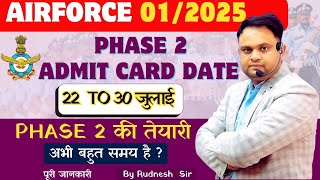 AIRFORCE 01/2025

PHASE 2
ADMIT CARD DATE

22 TO 30 जुलाई

PHASE 2 की तेयारी

अभी बहुत समय है ?

पूरी जानकारी

By Rudnesh Sir